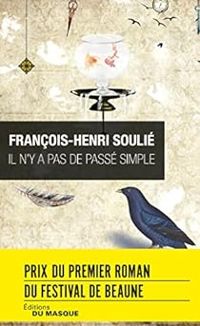 FRANÇOIS-HENRI SOULIÉ
IL N'Y A PAS DE PASSÉ SIMPLE

PRIX DU PREMIER ROMAN
DU FESTIVAL DE BEAUNE

Éditions
DU MASQUE